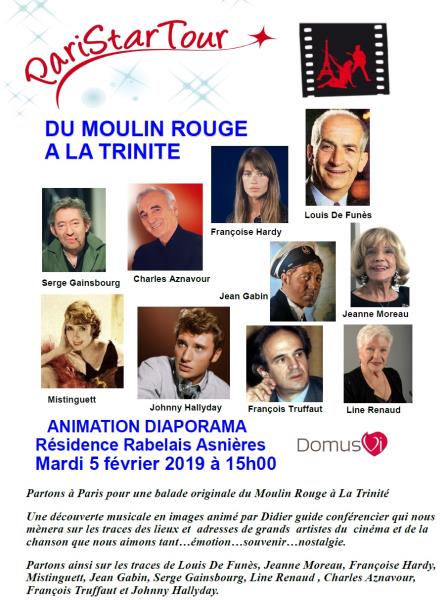 PariStarTour

DU MOULIN ROUGE
A LA TRINITE

Louis De Funès

Françoise Hardy

Serge Gainsbourg

Charles Aznavour

Jean Gabin

Jeanne Moreau

Mistinguett

Johnny Hallyday

François Truffaut

Line Renaud

ANIMATION DIAPORAMA
Résidence Rabelais Asnières
Mardi 5 février 2019 à 15h00

DomusVi

Partons à Paris pour une balade originale du Moulin Rouge à La Trinité

Une découverte musicale en images animé par Didier guide conférencier qui nous mènera sur les traces des lieux et adresses de grands artistes du cinéma et de la chanson que nous aimons tant…émotion…souvenir…nostalgie.

Partons ainsi sur les traces de Louis De Funès, Jeanne Moreau, Françoise Hardy, Mistinguett, Jean Gabin, Serge Gainsbourg, Line Renaud , Charles Aznavour, François Truffaut et Johnny Hallyday.